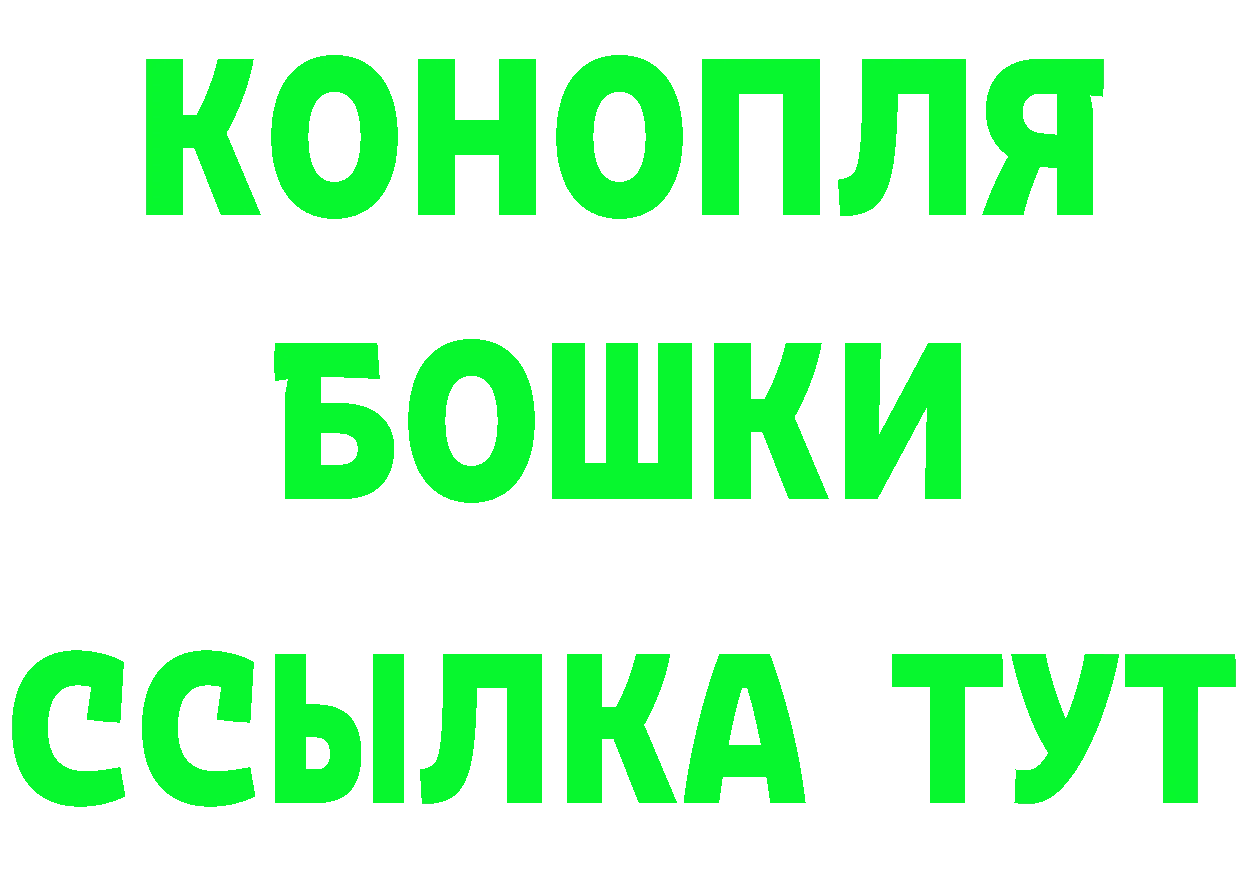 КОНОПЛЯ
БОШКИ
ССЫЛКА ТУТ